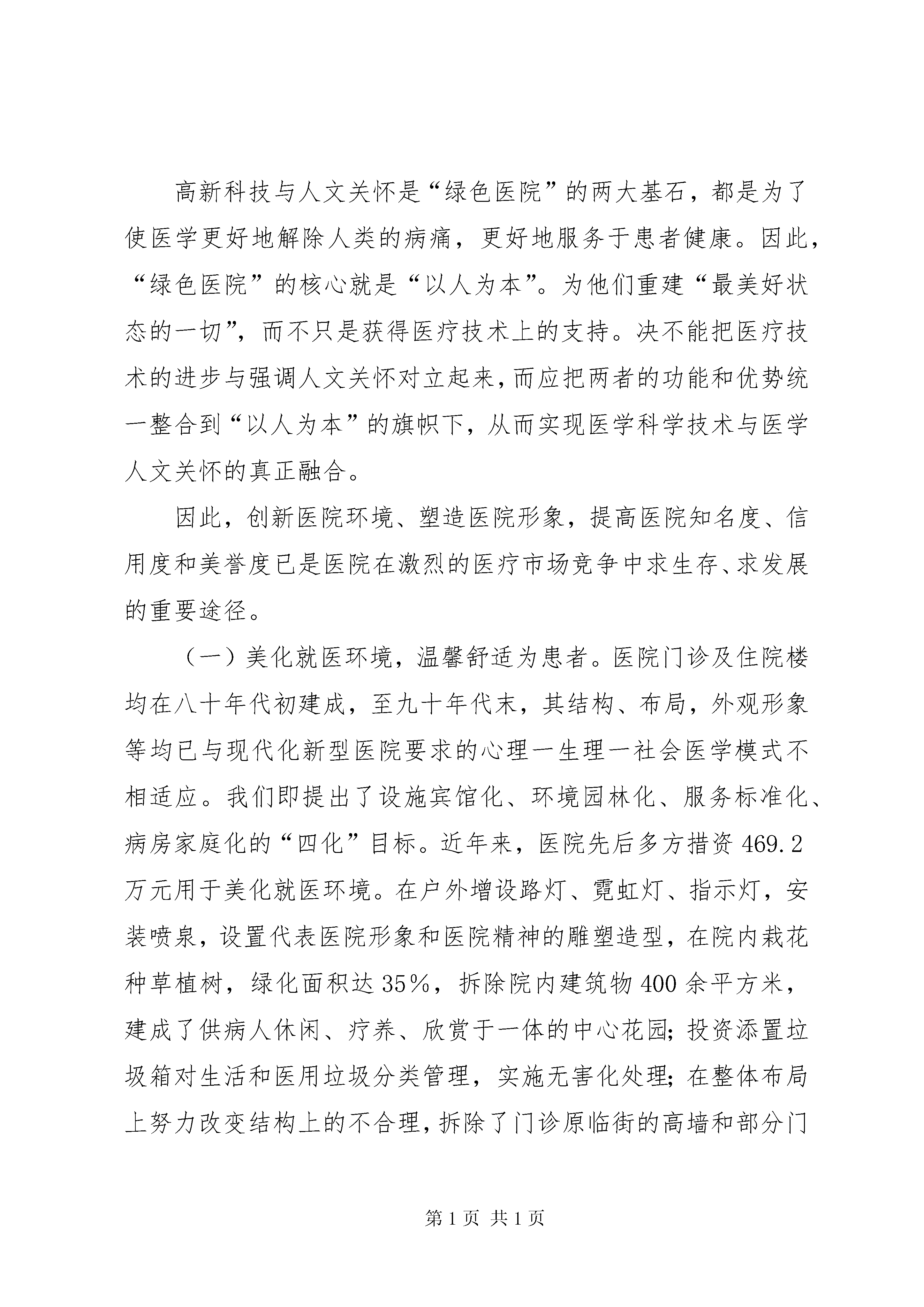 高新科技与人文关怀是“绿色医院”的两大基石，都是为了使医学更好地解除人类的病痛，更好地服务于患者健康。因此，“绿色医院”的核心就是“以人为本”。为他们重建“最美好状态的一切”，而不只是获得医疗技术上的支持。决不能把医疗技术的进步与强调人文关怀对立起来，而应把两者的功能和优势统一整合到“以人为本”的旗帜下，从而实现医学科学技术与医学人文关怀的真正融合。

因此，创新医院环境、塑造医院形象，提高医院知名度、信用度和美誉度已是医院在激烈的医疗市场竞争中求生存、求发展的重要途径。

（一）美化就医环境，温馨舒适为患者。医院门诊及住院楼均在八十年代初建成，至九十年代末，其结构、布局，外观形象等均已与现代化新型医院要求的心理一生理一社会医学模式不相适应。我们即提出了设施宾馆化、环境园林化、服务标准化、病房家庭化的“四化”目标。近年来，医院先后多方措资469.2万元用于美化就医环境。在户外增设路灯、霓虹灯、指示灯，安装喷泉，设置代表医院形象和医院精神的雕塑造型，在院内栽花种草植树，绿化面积达35%，拆除院内建筑物400余平方米，建成了供病人休闲、疗养、欣赏于一体的中心花园；投资添置垃圾箱对生活和医用垃圾分类管理，实施无害化处理；在整体布局上努力改变结构上的不合理，拆除了门诊原临街的高墙和部分门

第1页 共1页